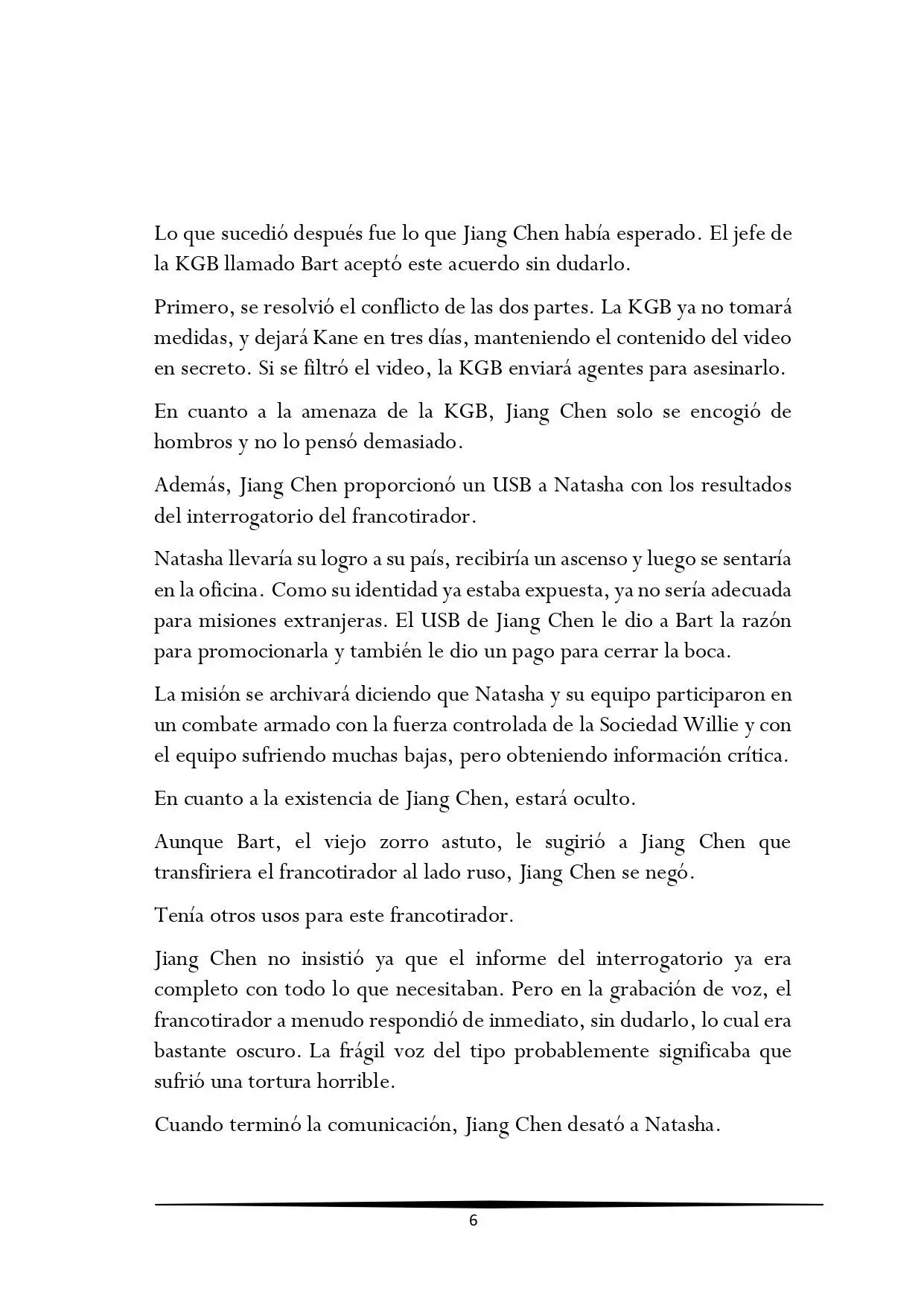 Lo que sucedió después fue lo que Jiang Chen había esperado. El jefe de la KGB llamado Bart aceptó este acuerdo sin dudarlo.

Primero, se resolvió el conflicto de las dos partes. La KGB ya no tomará medidas, y dejará Kane en tres días, manteniendo el contenido del video en secreto. Si se filtró el video, la KGB enviará agentes para asesinarlo.

En cuanto a la amenaza de la KGB, Jiang Chen solo se encogió de hombros y no lo pensó demasiado.

Además, Jiang Chen proporcionó un USB a Natasha con los resultados del interrogatorio del francotirador.

Natasha llevaría su logro a su país, recibiría un ascenso y luego se sentaría en la oficina. Como su identidad ya estaba expuesta, ya no sería adecuada para misiones extranjeras. El USB de Jiang Chen le dio a Bart la razón para promocionarla y también le dio un pago para cerrar la boca.

La misión se archivará diciendo que Natasha y su equipo participaron en un combate armado con la fuerza controlada de la Sociedad Willie y con el equipo sufriendo muchas bajas, pero obteniendo información crítica.

En cuanto a la existencia de Jiang Chen, estará oculto.

Aunque Bart, el viejo zorro astuto, le sugirió a Jiang Chen que transfiriera el francotirador al lado ruso, Jiang Chen se negó.

Tenía otros usos para este francotirador.

Jiang Chen no insistió ya que el informe del interrogatorio ya era completo con todo lo que necesitaban. Pero en la grabación de voz, el francotirador a menudo respondió de inmediato, sin dudarlo, lo cual era bastante oscuro. La frágil voz del tipo probablemente significaba que sufrió una tortura horrible.

Cuando terminó la comunicación, Jiang Chen desató a Natasha.

6